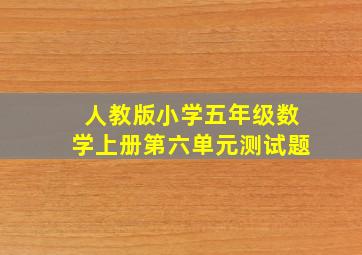 人教版小学五年级数学上册第六单元测试题